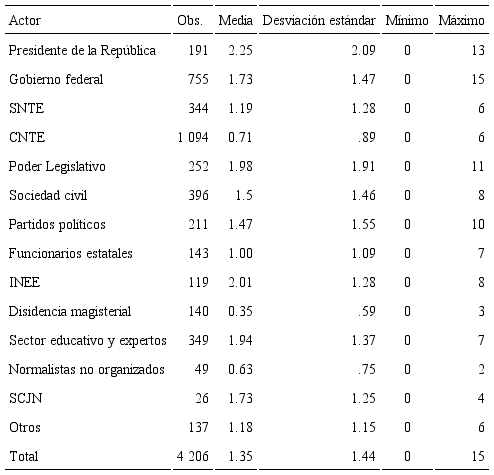 | Actor | Obs. | Media | Desviación estándar | Mínimo | Máximo |
|---|---|---|---|---|---|
| Presidente de la República | 191 | 2.25 | 2.09 | 0 | 13 |
| Gobierno federal | 755 | 1.73 | 1.47 | 0 | 15 |
| SNTE | 344 | 1.19 | 1.28 | 0 | 6 |
| CNTE | 1 094 | 0.71 | .89 | 0 | 6 |
| Poder Legislativo | 252 | 1.98 | 1.91 | 0 | 11 |
| Sociedad civil | 396 | 1.5 | 1.46 | 0 | 8 |
| Partidos políticos | 211 | 1.47 | 1.55 | 0 | 10 |
| Funcionarios estatales | 143 | 1.00 | 1.09 | 0 | 7 |
| INEE | 119 | 2.01 | 1.28 | 0 | 8 |
| Disidencia magisterial | 140 | 0.35 | .59 | 0 | 3 |
| Sector educativo y expertos | 349 | 1.94 | 1.37 | 0 | 7 |
| Normalistas no organizados | 49 | 0.63 | .75 | 0 | 2 |
| SCJN | 26 | 1.73 | 1.25 | 0 | 4 |
| Otros | 137 | 1.18 | 1.15 | 0 | 6 |
| Total | 4 206 | 1.35 | 1.44 | 0 | 15 |